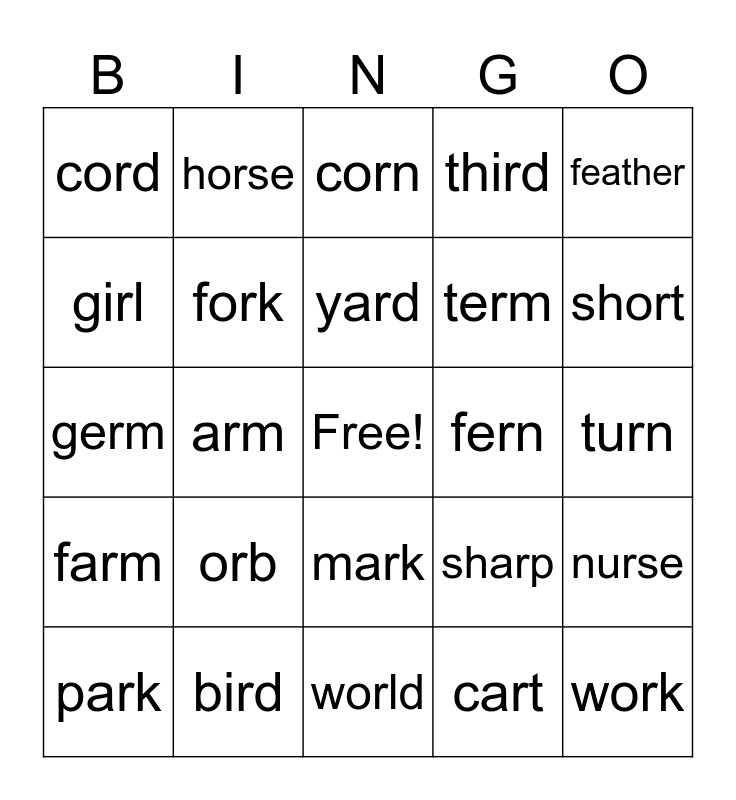 | B | I | N | G | O |
|---|---|---|---|---|
| cord | horse | corn | third | feather |
| girl | fork | yard | term | short |
| germ | arm | Free! | fern | turn |
| farm | orb | mark | sharp | nurse |
| park | bird | world | cart | work |